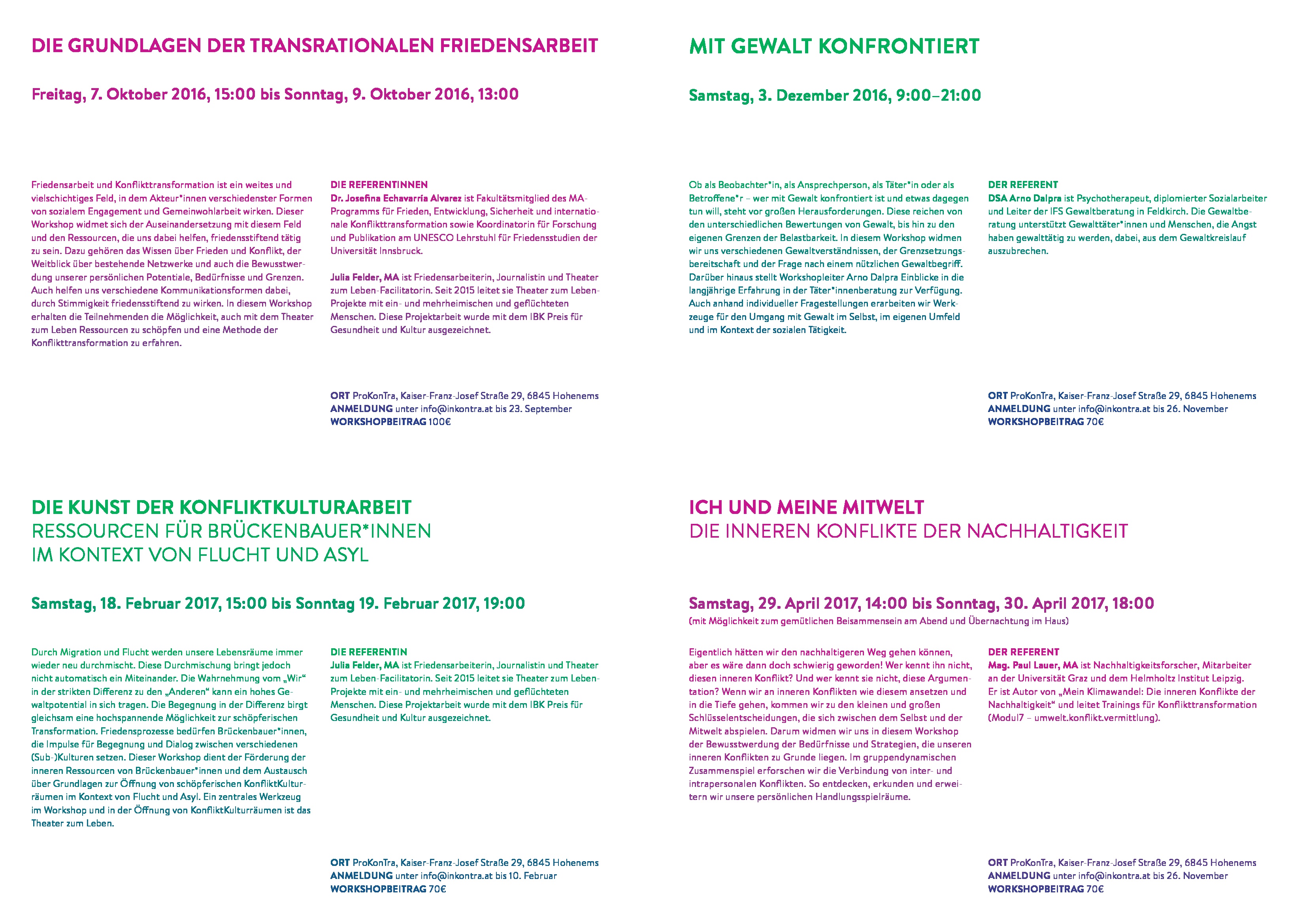 DIE GRUNDLAGEN DER TRANSRATIONALEN FRIEDENSARBEIT

Freitag, 7. Oktober 2016, 15:00 bis Sonntag, 9. Oktober 2016, 13:00

Friedensarbeit und Konflikttransformation ist ein weites und vielschichtiges Feld, in dem Akteur*innen verschiedenster Formen von sozialem Engagement und Gemeinwohlarbeit wirken. Dieser Workshop widmet sich der Auseinandersetzung mit diesem Feld und den Ressourcen, die uns dabei helfen, friedensstiftend tätig zu sein. Dazu gehören das Wissen über Frieden und Konflikt, der Weitblick über bestehende Netzwerke und auch die Bewusstwerdung unserer persönlichen Potentiale, Bedürfnisse und Grenzen. Auch helfen uns verschiedene Kommunikationsformen dabei, durch Stimmigkeit friedensstiftend zu wirken. In diesem Workshop erhalten die Teilnehmenden die Möglichkeit, auch mit dem Theater zum Leben Ressourcen zu schöpfen und eine Methode der Konflikttransformation zu erfahren.

DIE REFERENTINNEN
Dr. Josefina Echavarría Alvarez ist Fakultätsmitglied des MA-Programms für Frieden, Entwicklung, Sicherheit und internationale Konflikttransformation sowie Koordinatorin für Forschung und Publikation am UNESCO Lehrstuhl für Friedensstudien der Universität Innsbruck.

Julia Felder, MA ist Friedensarbeiterin, Journalistin und Theater zum Leben-Facilitatorin. Seit 2015 leitet sie Theater zum Leben-Projekte mit ein- und mehrheimischen und geflüchteten Menschen. Diese Projektarbeit wurde mit dem IBK Preis für Gesundheit und Kultur ausgezeichnet.

ORT ProKonTra, Kaiser-Franz-Josef Straße 29, 6845 Hohenems
ANMELDUNG unter info@inkontra.at bis 23. September
WORKSHOPBEITRAG 100€

MIT GEWALT KONFRONTIERT

Samstag, 3. Dezember 2016, 9:00–21:00

Ob als Beobachter*in, als Ansprechperson, als Täter*in oder als Betroffene*r – wer mit Gewalt konfrontiert ist und etwas dagegen tun will, steht vor großen Herausforderungen. Diese reichen von den unterschiedlichen Bewertungen von Gewalt, bis hin zu den eigenen Grenzen der Belastbarkeit. In diesem Workshop widmen wir uns verschiedenen Gewaltverständnissen, der Grenzsetzungsbereitschaft und der Frage nach einem nützlichen Gewaltbegriff. Darüber hinaus stellt Workshopleiter Arno Dalpra Einblicke in die langjährige Erfahrung in der Täter*innenberatung zur Verfügung. Auch anhand individueller Fragestellungen erarbeiten wir Werkzeuge für den Umgang mit Gewalt im Selbst, im eigenen Umfeld und im Kontext der sozialen Tätigkeit.

DER REFERENT
DSA Arno Dalpra ist Psychotherapeut, diplomierter Sozialarbeiter und Leiter der IFS Gewaltberatung in Feldkirch. Die Gewaltberatung unterstützt Gewalttäter*innen und Menschen, die Angst haben gewalttätig zu werden, dabei, aus dem Gewaltkreislauf auszubrechen.

ORT ProKonTra, Kaiser-Franz-Josef Straße 29, 6845 Hohenems
ANMELDUNG unter info@inkontra.at bis 26. November
WORKSHOPBEITRAG 70€

DIE KUNST DER KONFLIKTKULTURARBEIT
RESSOURCEN FÜR BRÜCKENBAUER*INNEN IM KONTEXT VON FLUCHT UND ASYL

Samstag, 18. Februar 2017, 15:00 bis Sonntag 19. Februar 2017, 19:00

Durch Migration und Flucht werden unsere Lebensräume immer wieder neu durchmischt. Diese Durchmischung bringt jedoch nicht automatisch ein Miteinander. Die Wahrnehmung vom „Wir“ in der strikten Differenz zu den „Anderen“ kann ein hohes Gewaltpotential in sich tragen. Die Begegnung in der Differenz birgt gleichsam eine hochspannende Möglichkeit zur schöpferischen Transformation. Friedensprozesse bedürfen Brückenbauer*innen, die Impulse für Begegnung und Dialog zwischen verschiedenen (Sub-)Kulturen setzen. Dieser Workshop dient der Förderung der inneren Ressourcen von Brückenbauer*innen und dem Austausch über Grundlagen zur Öffnung von schöpferischen KonfliktKulturräumen im Kontext von Flucht und Asyl. Ein zentrales Werkzeug im Workshop und in der Öffnung von KonfliktKulturräumen ist das Theater zum Leben.

DIE REFERENTIN
Julia Felder, MA ist Friedensarbeiterin, Journalistin und Theater zum Leben-Facilitatorin. Seit 2015 leitet sie Theater zum Leben-Projekte mit ein- und mehrheimischen und geflüchteten Menschen. Diese Projektarbeit wurde mit dem IBK Preis für Gesundheit und Kultur ausgezeichnet.

ORT ProKonTra, Kaiser-Franz-Josef Straße 29, 6845 Hohenems
ANMELDUNG unter info@inkontra.at bis 10. Februar
WORKSHOPBEITRAG 70€

ICH UND MEINE MITWELT
DIE INNEREN KONFLIKTE DER NACHHALTIGKEIT

Samstag, 29. April 2017, 14:00 bis Sonntag, 30. April 2017, 18:00
(mit Möglichkeit zum gemütlichen Beisammensein am Abend und Übernachtung im Haus)

Eigentlich hätten wir den nachhaltigeren Weg gehen können, aber es wäre dann doch schwierig geworden! Wer kennt ihn nicht, diesen inneren Konflikt? Und wer kennt sie nicht, diese Argumentation? Wenn wir an inneren Konflikten wie diesem ansetzen und in die Tiefe gehen, kommen wir zu den kleinen und großen Schlüsselentscheidungen, die sich zwischen dem Selbst und der Mitwelt abspielen. Darum widmen wir uns in diesem Workshop der Bewusstwerdung der Bedürfnisse und Strategien, die unseren inneren Konflikten zu Grunde liegen. Im gruppendynamischen Zusammenspiel erforschen wir die Verbindung von inter- und intrapersonalen Konflikten. So entdecken, erkunden und erweitern wir unsere persönlichen Handlungsspielräume.

DER REFERENT
Mag. Paul Lauer, MA ist Nachhaltigkeitsforscher, Mitarbeiter an der Universität Graz und dem Helmholtz Institut Leipzig. Er ist Autor von „Mein Klimawandel: Die inneren Konflikte der Nachhaltigkeit“ und leitet Trainings für Konflikttransformation (Modul7 – umwelt.konflikt.vermittlung).

ORT ProKonTra, Kaiser-Franz-Josef Straße 29, 6845 Hohenems
ANMELDUNG unter info@inkontra.at bis 26. November
WORKSHOPBEITRAG 70€